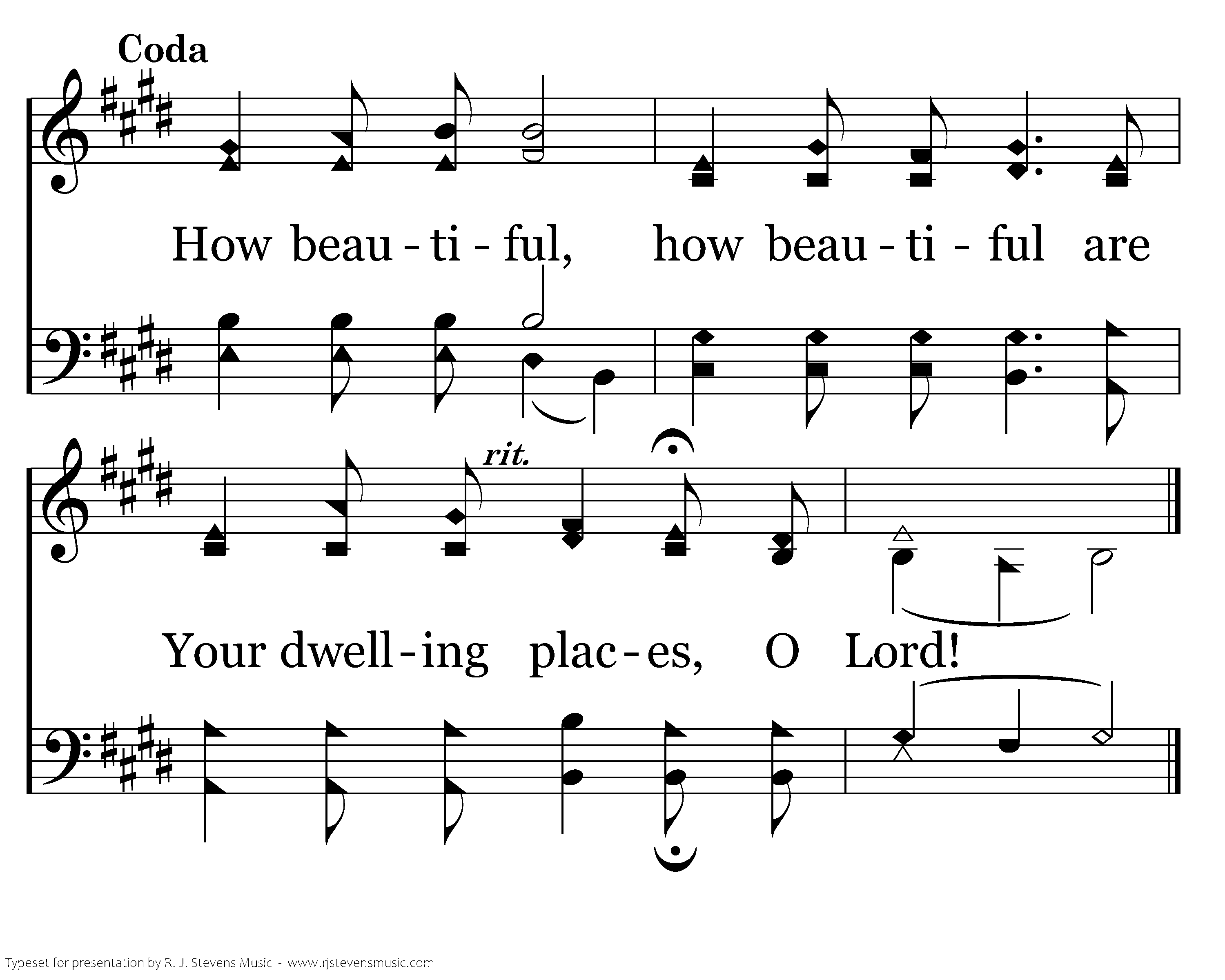 Coda

How beau - ti - ful, how beau - ti - ful are

rit.

Your dwell - ing plac - es, O Lord!

Typeset for presentation by R. J. Stevens Music - www.rjstevensmusic.com